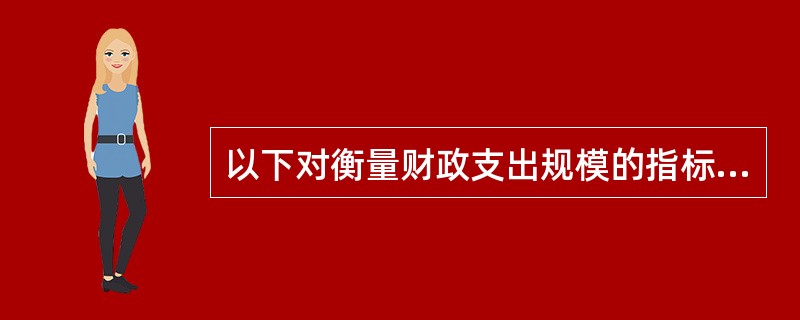 以下对衡量财政支出规模的指标...